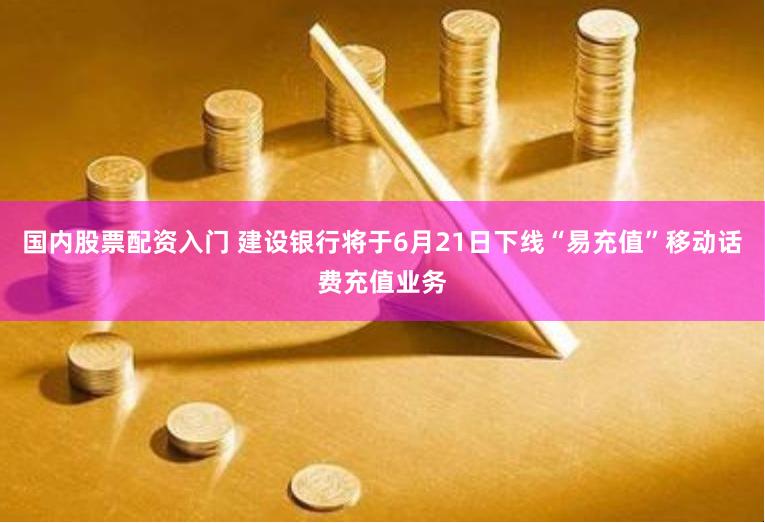 国内股票配资入门 建设银行将于6月21日下线“易充值”移动话费充值业务